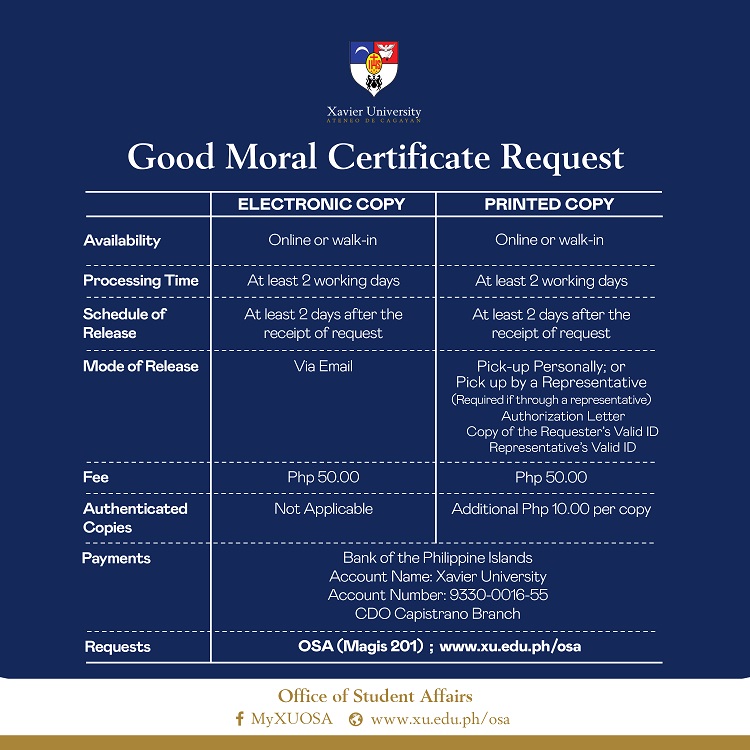 Xavier University
ATENEO DE CAGAYAN

Good Moral Certificate Request

| | ELECTRONIC COPY | PRINTED COPY |
|---|---|---|
| Availability | Online or walk-in | Online or walk-in |
| Processing Time | At least 2 working days | At least 2 working days |
| Schedule of Release | At least 2 days after the receipt of request | At least 2 days after the receipt of request |
| Mode of Release | Via Email | Pick-up Personally; or Pick up by a Representative (Required if through a representative) Authorization Letter Copy of the Requester's Valid ID Representative's Valid ID |
| Fee | Php 50.00 | Php 50.00 |
| Authenticated Copies | Not Applicable | Additional Php 10.00 per copy |
| Payments | Bank of the Philippine Islands Account Name: Xavier University Account Number: 9330-0016-55 CDO Capistrano Branch | |
| Requests | OSA (Magis 201) ; www.xu.edu.ph/osa | |

Office of Student Affairs
MyXUOSA www.xu.edu.ph/osa